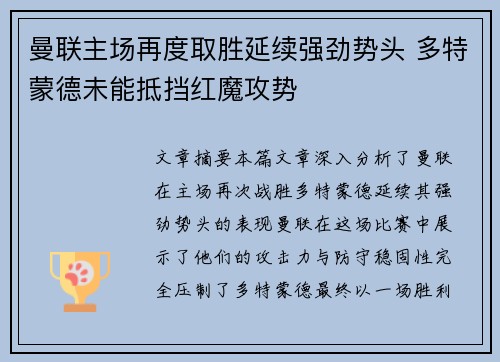 曼联主场再度取胜延续强劲势头 多特蒙德未能抵挡红魔攻势

文章摘要本篇文章深入分析了曼联在主场再次战胜多特蒙德延续其强劲势头的表现曼联在这场比赛中展示了他们的攻击力与防守稳固性完全压制了多特蒙德最终以一场胜利